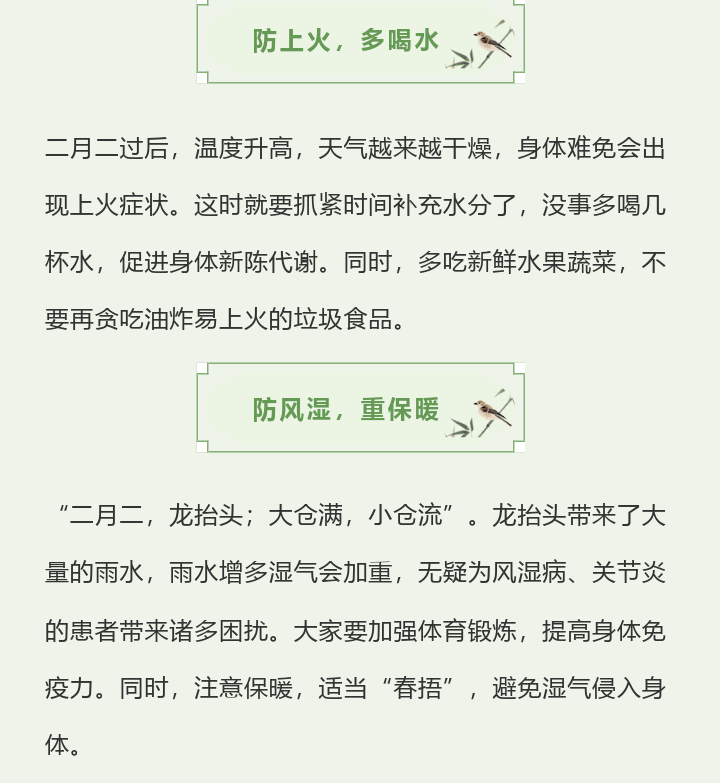 防上火，多喝水

二月二过后，温度升高，天气越来越干燥，身体难免会出现上火症状。这时就要抓紧时间补充水分了，没事多喝几杯水，促进身体新陈代谢。同时，多吃新鲜水果蔬菜，不要再贪吃油炸易上火的垃圾食品。

防风湿，重保暖

“二月二，龙抬头；大仓满，小仓流”。龙抬头带来了大量的雨水，雨水增多湿气会加重，无疑为风湿病、关节炎的患者带来诸多困扰。大家要加强体育锻炼，提高身体免疫力。同时，注意保暖，适当“春捂”，避免湿气侵入身体。